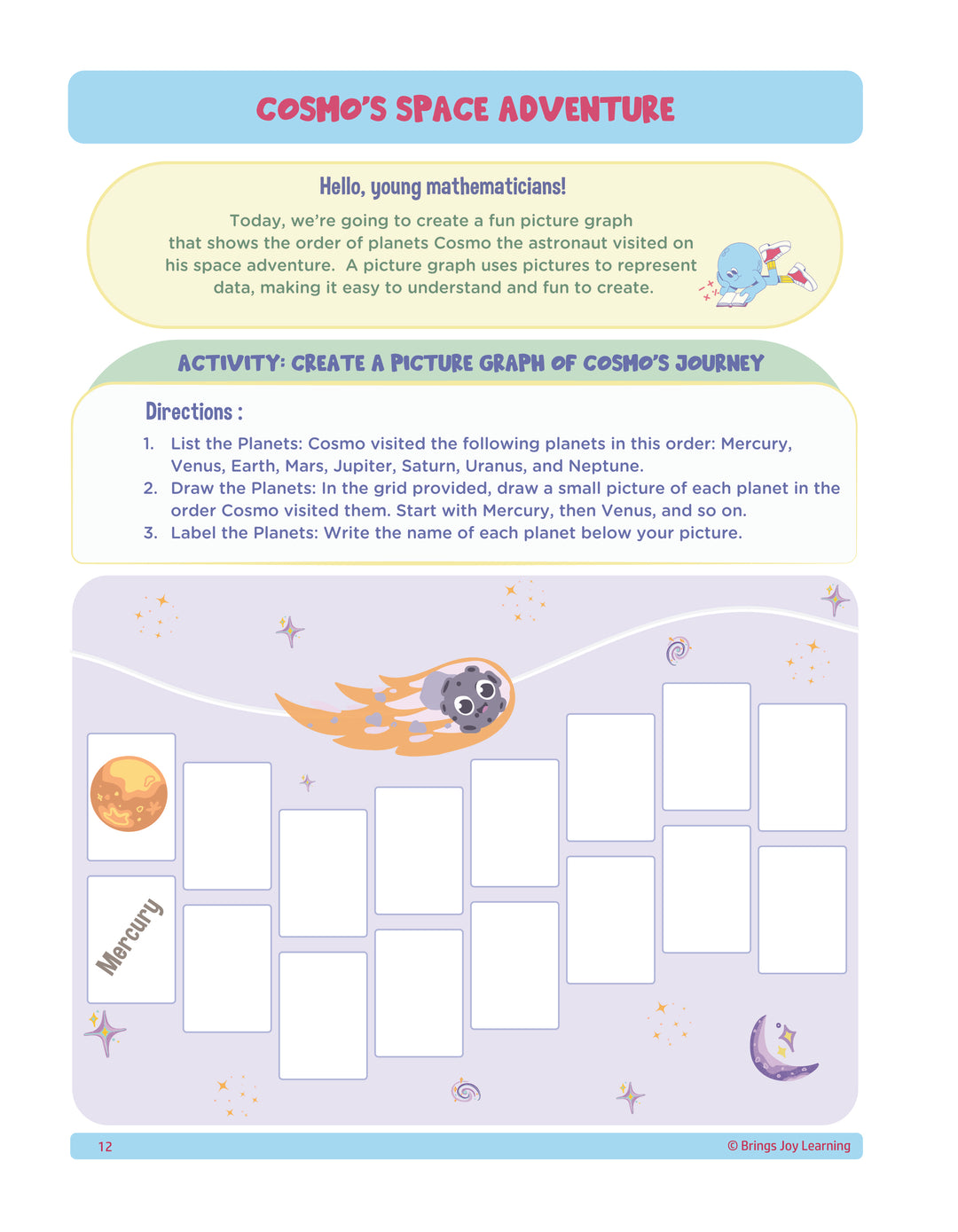 COSMO'S SPACE ADVENTURE

Hello, young mathematicians!

Today, we're going to create a fun picture graph that shows the order of planets Cosmo the astronaut visited on his space adventure. A picture graph uses pictures to represent data, making it easy to understand and fun to create.

ACTIVITY: CREATE A PICTURE GRAPH OF COSMO'S JOURNEY

Directions :

1. List the Planets: Cosmo visited the following planets in this order: Mercury, Venus, Earth, Mars, Jupiter, Saturn, Uranus, and Neptune.
2. Draw the Planets: In the grid provided, draw a small picture of each planet in the order Cosmo visited them. Start with Mercury, then Venus, and so on.
3. Label the Planets: Write the name of each planet below your picture.

Mercury

12

© Brings Joy Learning